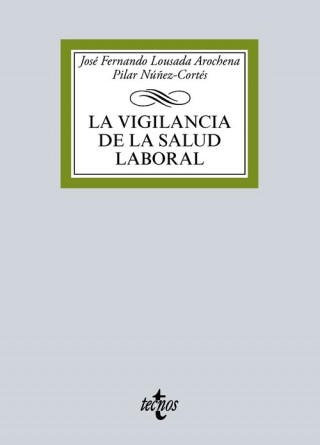 José Fernando Lousada Arochena
Pilar Núñez-Cortés

LA VIGILANCIA DE LA SALUD LABORAL

tecnos